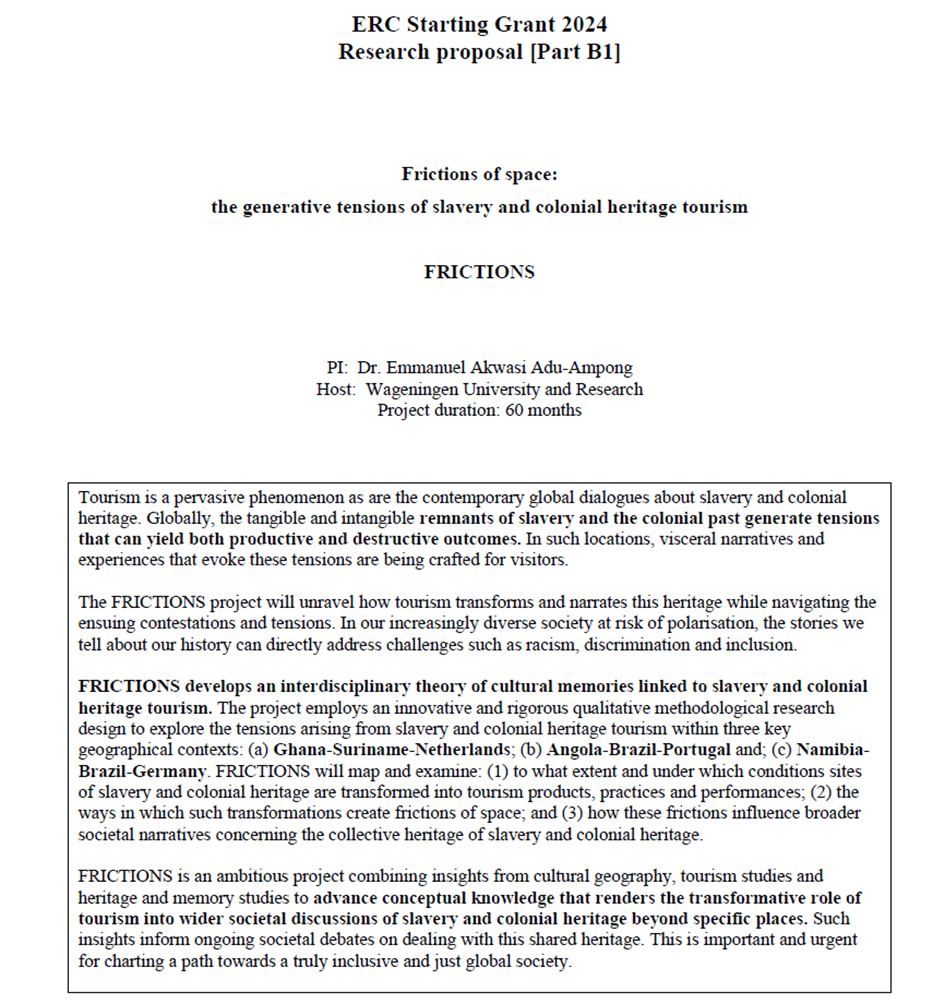 ERC Starting Grant 2024
Research proposal [Part B1]

Frictions of space:
the generative tensions of slavery and colonial heritage tourism

FRICTIONS

PI: Dr. Emmanuel Akwasi Adu-Ampong
Host: Wageningen University and Research
Project duration: 60 months

Tourism is a pervasive phenomenon as are the contemporary global dialogues about slavery and colonial heritage. Globally, the tangible and intangible remnants of slavery and the colonial past generate tensions that can yield both productive and destructive outcomes. In such locations, visceral narratives and experiences that evoke these tensions are being crafted for visitors.

The FRICTIONS project will unravel how tourism transforms and narrates this heritage while navigating the ensuing contestations and tensions. In our increasingly diverse society at risk of polarisation, the stories we tell about our history can directly address challenges such as racism, discrimination and inclusion.

FRICTIONS develops an interdisciplinary theory of cultural memories linked to slavery and colonial heritage tourism. The project employs an innovative and rigorous qualitative methodological research design to explore the tensions arising from slavery and colonial heritage tourism within three key geographical contexts: (a) Ghana-Suriname-Netherlands; (b) Angola-Brazil-Portugal and; (c) Namibia-Brazil-Germany. FRICTIONS will map and examine: (1) to what extent and under which conditions sites of slavery and colonial heritage are transformed into tourism products, practices and performances; (2) the ways in which such transformations create frictions of space; and (3) how these frictions influence broader societal narratives concerning the collective heritage of slavery and colonial heritage.

FRICTIONS is an ambitious project combining insights from cultural geography, tourism studies and heritage and memory studies to advance conceptual knowledge that renders the transformative role of tourism into wider societal discussions of slavery and colonial heritage beyond specific places. Such insights inform ongoing societal debates on dealing with this shared heritage. This is important and urgent for charting a path towards a truly inclusive and just global society.